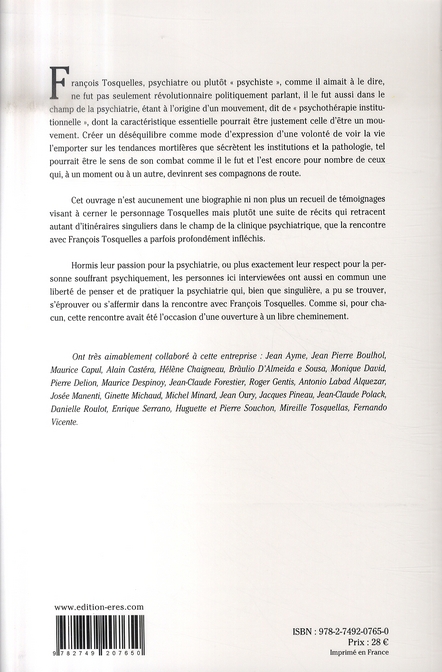 François Tosquelles, psychiatre ou plutôt « psychiste », comme il aimait à le dire, ne fut pas seulement révolutionnaire politiquement parlant, il le fut aussi dans le champ de la psychiatrie, étant à l'origine d'un mouvement, dit de « psychothérapie institutionnelle », dont la caractéristique essentielle pourrait être justement celle d'être un mouvement. Créer un déséquilibre comme mode d'expression d'une volonté de voir la vie l'emporter sur les tendances mortifères que sécrètent les institutions et la pathologie, tel pourrait être le sens de son combat comme il le fut et l'est encore pour nombre de ceux qui, à un moment ou à un autre, devinrent ses compagnons de route.

Cet ouvrage n'est aucunement une biographie ni non plus un recueil de témoignages visant à cerner le personnage Tosquelles mais plutôt une suite de récits qui retracent autant d'itinéraires singuliers dans le champ de la clinique psychiatrique, que la rencontre avec François Tosquelles a parfois profondément infléchis.

Hormis leur passion pour la psychiatrie, ou plus exactement leur respect pour la personne souffrant psychiquement, les personnes ici interviewées ont aussi en commun une liberté de penser et de pratiquer la psychiatrie qui, bien que singulière, a pu se trouver, s'éprouver ou s'affermir dans la rencontre avec François Tosquelles. Comme si, pour chacun, cette rencontre avait été l'occasion d'une ouverture à un libre cheminement.

Ont très aimablement collaboré à cette entreprise : Jean Ayme, Jean Pierre Boulhol, Maurice Capul, Alain Castéra, Hélène Chaigneau, Bràulio D'Almeida e Sousa, Monique David, Pierre Delion, Maurice Despinoy, Jean-Claude Forestier, Roger Gentis, Antonio Labad Alquezar, Josée Manenti, Ginette Michaud, Michel Minard, Jean Oury, Jacques Pineau, Jean-Claude Polack, Danielle Roulot, Enrique Serrano, Huguette et Pierre Souchon, Mireille Tosquellas, Fernando Vicente.

www.edition-eres.com

9 782749 207650

ISBN : 978-2-7492-0765-0
Prix : 28 €
Imprimé en France